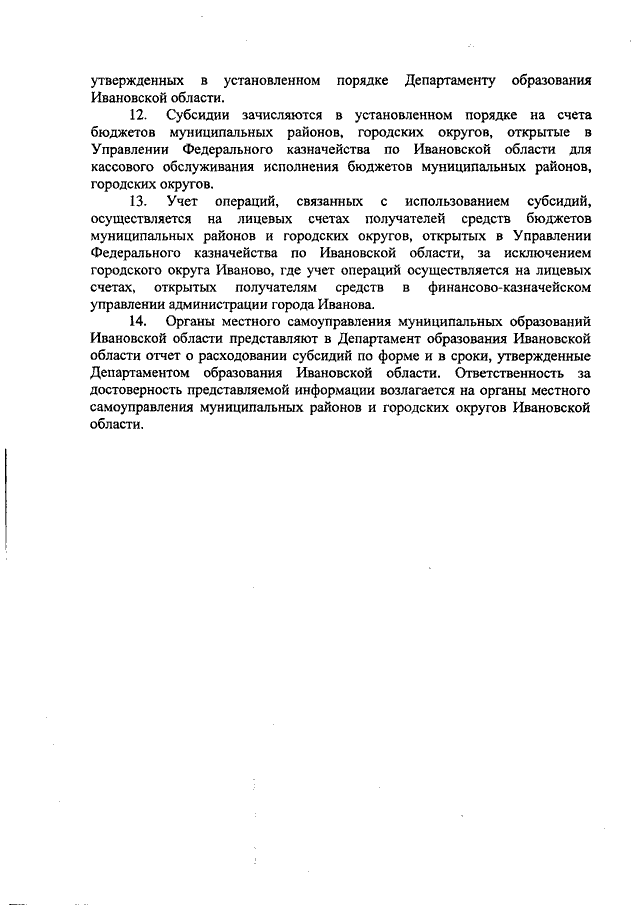 утвержденных в установленном порядке Департаменту образования Ивановской области.

12. Субсидии зачисляются в установленном порядке на счета бюджетов муниципальных районов, городских округов, открытые в Управлении Федерального казначейства по Ивановской области для кассового обслуживания исполнения бюджетов муниципальных районов, городских округов.

13. Учет операций, связанных с использованием субсидий, осуществляется на лицевых счетах получателей средств бюджетов муниципальных районов и городских округов, открытых в Управлении Федерального казначейства по Ивановской области, за исключением городского округа Иваново, где учет операций осуществляется на лицевых счетах, открытых получателям средств в финансово-казначейском управлении администрации города Иванова.

14. Органы местного самоуправления муниципальных образований Ивановской области представляют в Департамент образования Ивановской области отчет о расходовании субсидий по форме и в сроки, утвержденные Департаментом образования Ивановской области. Ответственность за достоверность представляемой информации возлагается на органы местного самоуправления муниципальных районов и городских округов Ивановской области.